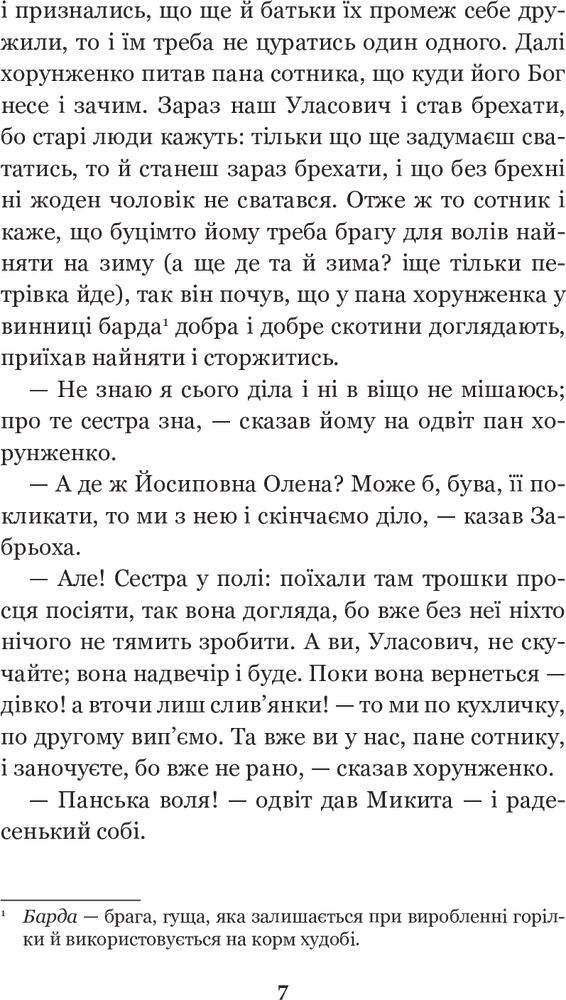 і признались, що ще й батьки їх промеж себе дружили, то і їм треба не цуратись один одного. Далі хорунженко питав пана сотника, що куди його Бог несе і зачим. Зараз наш Уласович і став брехати, бо старі люди кажуть: тільки що ще задумаєш свататись, то й станеш зараз брехати, і що без брехні ні жоден чоловік не сватався. Отже ж то сотник і каже, що буцімто йому треба брагу для волів найняти на зиму (а ще де та й зима? іще тільки петрівка йде), так він почув, що у пана хорунженка у винниці барда$^{1}$ добра і добре скотини доглядають, приїхав найняти і сторжитись.

— Не знаю я сього діла і ні в віщо не мішаюсь; про те сестра зна, — сказав йому на одвіт пан хорунженко.

— А де ж Йосиповна Олена? Може б, бува, її покликати, то ми з нею і скінчаємо діло, — казав Забрьоха.

— Але! Сестра у полі: поїхали там трошки просця посіяти, так вона догляда, бо вже без неї ніхто нічого не тямить зробити. А ви, Уласович, не скучайте; вона надвечір і буде. Поки вона вернеться — дівко! а вточи лиш слив'янки! — то ми по кухличку, по другому вип'ємо. Та вже ви у нас, пане сотнику, і заночуєте, бо вже не рано, — сказав хорунженко.

— Панська воля! — одвіт дав Микита — і радесенький собі.

$^{1}$ Барда — брага, гуща, яка залишається при виробленні горілки й використовується на корм худобі.

7